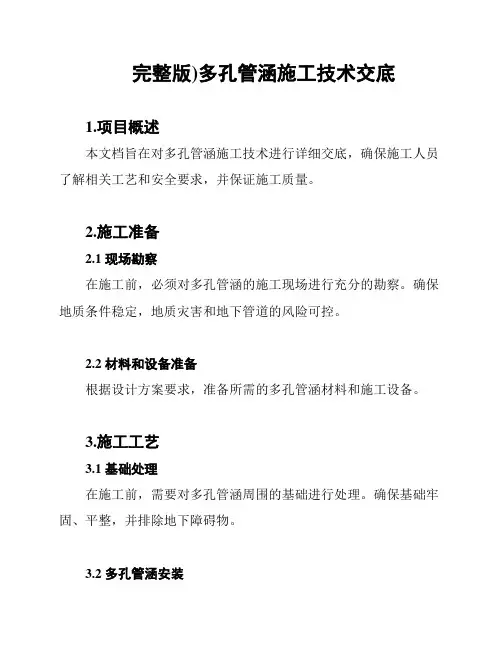 完整版)多孔管涵施工技术交底

1.项目概述

本文档旨在对多孔管涵施工技术进行详细交底，确保施工人员了解相关工艺和安全要求，并保证施工质量。

2.施工准备

2.1 现场勘察

在施工前，必须对多孔管涵的施工现场进行充分的勘察。确保地质条件稳定，地质灾害和地下管道的风险可控。

2.2 材料和设备准备

根据设计方案要求，准备所需的多孔管涵材料和施工设备。

3.施工工艺

3.1 基础处理

在施工前，需要对多孔管涵周围的基础进行处理。确保基础牢固、平整，并排除地下障碍物。

3.2 多孔管涵安装